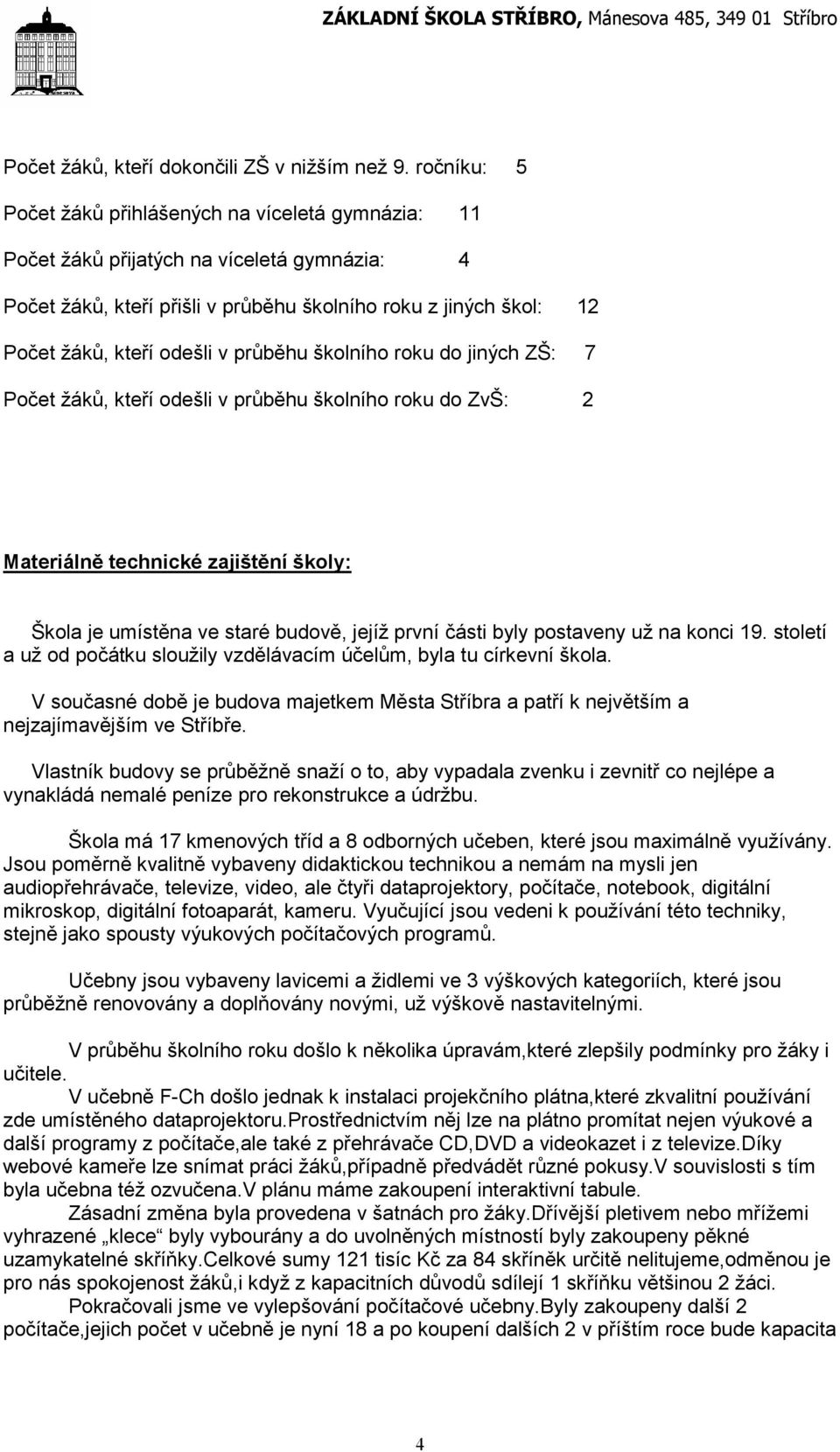 ZÁKLADNÍ ŠKOLA STŘÍBRO, Mánesova 485, 349 01 Stříbro

Počet žáků, kteří dokončili ZŠ v nižším než 9. ročníku: 5

Počet žáků přihlášených na víceletá gymnázia: 11

Počet žáků přijatých na víceletá gymnázia: 4

Počet žáků, kteří přišli v průběhu školního roku z jiných škol: 12

Počet žáků, kteří odešli v průběhu školního roku do jiných ZŠ: 7

Počet žáků, kteří odešli v průběhu školního roku do ZvŠ: 2

Materiálně technické zajištění školy:

Škola je umístěna ve staré budově, jejíž první části byly postaveny už na konci 19. století a už od počátku sloužily vzdělávacím účelům, byla tu církevní škola.

V současné době je budova majetkem Města Stříbra a patří k největším a nejzajímavějším ve Stříbře.

Vlastník budovy se průběžně snaží o to, aby vypadala zvenku i zevnitř co nejlépe a vynakládá nemalé peníze pro rekonstrukce a údržbu.

Škola má 17 kmenových tříd a 8 odborných učeben, které jsou maximálně využívány. Jsou poměrně kvalitně vybaveny didaktickou technikou a nemám na mysli jen audiopřehrávače, televize, video, ale čtyři dataprojektory, počítače, notebook, digitální mikroskop, digitální fotoaparát, kameru. Vyučující jsou vedeni k používání této techniky, stejně jako spousty výukových počítačových programů.

Učebny jsou vybaveny lavicemi a židlemi ve 3 výškových kategoriích, které jsou průběžně renovovány a doplňovány novými, už výškově nastavitelnými.

V průběhu školního roku došlo k několika úpravám,které zlepšily podmínky pro žáky i učitele.
V učebně F-Ch došlo jednak k instalaci projekčního plátna,které zkvalitní používání zde umístěného dataprojektoru.Prostřednictvím něj lze na plátno promítat nejen výukové a další programy z počítače,ale také z přehrávače CD,DVD a videokazet i z televize.Díky webové kameře lze snímat práci žáků,případně předvádět různé pokusy.V souvislosti s tím byla učebna též ozvučena.V plánu máme zakoupení interaktivní tabule.
Zásadní změna byla provedena v šatnách pro žáky.Dřívější pletivem nebo mřížemi vyhrazené „klece“ byly vybourány a do uvolněných místností byly zakoupeny pěkné uzamykatelné skříňky.Celkové sumy 121 tisíc Kč za 84 skříněk určitě nelitujeme,odměnou je pro nás spokojenost žáků,i když z kapacitních důvodů sdílejí 1 skříňku většinou 2 žáci.
Pokračovali jsme ve vylepšování počítačové učebny.Byly zakoupeny další 2 počítače,jejich počet v učebně je nyní 18 a po koupení dalších 2 v příštím roce bude kapacita

4